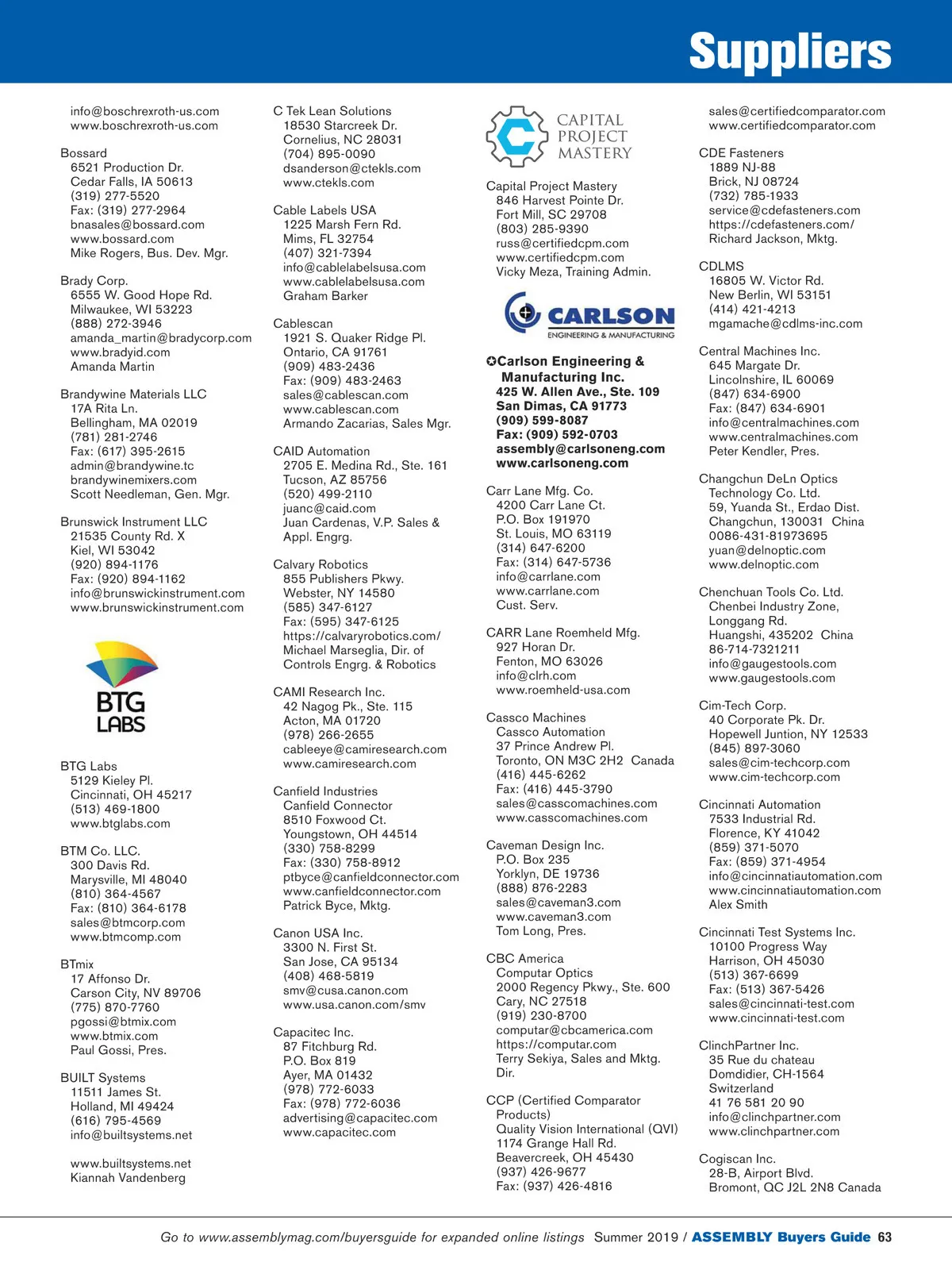 Suppliers

info@boschrexroth-us.com
www.boschrexroth-us.com

Bossard
6521 Production Dr.
Cedar Falls, IA 50613
(319) 277-5520
Fax: (319) 277-2964
bnasales@bossard.com
www.bossard.com
Mike Rogers, Bus. Dev. Mgr.

Brady Corp.
6555 W. Good Hope Rd.
Milwaukee, WI 53223
(888) 272-3946
amanda_martin@bradycorp.com
www.bradyid.com
Amanda Martin

Brandywine Materials LLC
17A Rita Ln.
Bellingham, MA 02019
(781) 281-2746
Fax: (617) 395-2615
admin@brandywine.tc
brandywinemixers.com
Scott Needleman, Gen. Mgr.

Brunswick Instrument LLC
21535 County Rd. X
Kiel, WI 53042
(920) 894-1176
Fax: (920) 894-1162
info@brunswickinstrument.com
www.brunswickinstrument.com

BTG LABS

BTG Labs
5129 Kieley Pl.
Cincinnati, OH 45217
(513) 469-1800
www.btglabs.com

BTM Co. LLC.
300 Davis Rd.
Marysville, MI 48040
(810) 364-4567
Fax: (810) 364-6178
sales@btmcorp.com
www.btmcomp.com

BTmix
17 Affonso Dr.
Carson City, NV 89706
(775) 870-7760
pgossi@btmix.com
www.btmix.com
Paul Gossi, Pres.

BUILT Systems
11511 James St.
Holland, MI 49424
(616) 795-4569
info@builtsystems.net

www.builtsystems.net
Kiannah Vandenberg

C Tek Lean Solutions
18530 Starcreek Dr.
Cornelius, NC 28031
(704) 895-0090
dsanderson@ctekls.com
www.ctekls.com

Cable Labels USA
1225 Marsh Fern Rd.
Mims, FL 32754
(407) 321-7394
info@cablelabelsusa.com
www.cablelabelsusa.com
Graham Barker

Cablescan
1921 S. Quaker Ridge Pl.
Ontario, CA 91761
(909) 483-2436
Fax: (909) 483-2463
sales@cablescan.com
www.cablescan.com
Armando Zacarias, Sales Mgr.

CAID Automation
2705 E. Medina Rd., Ste. 161
Tucson, AZ 85756
(520) 499-2110
juanc@caid.com
Juan Cardenas, V.P. Sales & Appl. Engrg.

Calvary Robotics
855 Publishers Pkwy.
Webster, NY 14580
(585) 347-6127
Fax: (595) 347-6125
https://calvaryrobotics.com/
Michael Marseglia, Dir. of Controls Engrg. & Robotics

CAMI Research Inc.
42 Nagog Pk., Ste. 115
Acton, MA 01720
(978) 266-2655
cableeye@camiresearch.com
www.camiresearch.com

Canfield Industries
Canfield Connector
8510 Foxwood Ct.
Youngstown, OH 44514
(330) 758-8299
Fax: (330) 758-8912
ptbyce@canfieldconnector.com
www.canfieldconnector.com
Patrick Byce, Mktg.

Canon USA Inc.
3300 N. First St.
San Jose, CA 95134
(408) 468-5819
smv@cusa.canon.com
www.usa.canon.com/smv

Capacitec Inc.
87 Fitchburg Rd.
P.O. Box 819
Ayer, MA 01432
(978) 772-6033
Fax: (978) 772-6036
advertising@capacitec.com
www.capacitec.com

CAPITAL PROJECT MASTERY

Capital Project Mastery
846 Harvest Pointe Dr.
Fort Mill, SC 29708
(803) 285-9390
russ@certifiedcpm.com
www.certifiedcpm.com
Vicky Meza, Training Admin.

CARLSON ENGINEERING & MANUFACTURING

✪Carlson Engineering & Manufacturing Inc.
425 W. Allen Ave., Ste. 109
San Dimas, CA 91773
(909) 599-8087
Fax: (909) 592-0703
assembly@carlsoneng.com
www.carlsoneng.com

Carr Lane Mfg. Co.
4200 Carr Lane Ct.
P.O. Box 191970
St. Louis, MO 63119
(314) 647-6200
Fax: (314) 647-5736
info@carrlane.com
www.carrlane.com
Cust. Serv.

CARR Lane Roemheld Mfg.
927 Horan Dr.
Fenton, MO 63026
info@clrh.com
www.roemheld-usa.com

Cassco Machines
Cassco Automation
37 Prince Andrew Pl.
Toronto, ON M3C 2H2 Canada
(416) 445-6262
Fax: (416) 445-3790
sales@casscomachines.com
www.casscomachines.com

Caveman Design Inc.
P.O. Box 235
Yorklyn, DE 19736
(888) 876-2283
sales@caveman3.com
www.caveman3.com
Tom Long, Pres.

CBC America
Computar Optics
2000 Regency Pkwy., Ste. 600
Cary, NC 27518
(919) 230-8700
computar@cbcamerica.com
https://computar.com
Terry Sekiya, Sales and Mktg. Dir.

CCP (Certified Comparator Products)
Quality Vision International (QVI)
1174 Grange Hall Rd.
Beavercreek, OH 45430
(937) 426-9677
Fax: (937) 426-4816

sales@certifiedcomparator.com
www.certifiedcomparator.com

CDE Fasteners
1889 NJ-88
Brick, NJ 08724
(732) 785-1933
service@cdefasteners.com
https://cdefasteners.com/
Richard Jackson, Mktg.

CDLMS
16805 W. Victor Rd.
New Berlin, WI 53151
(414) 421-4213
mgamache@cdlms-inc.com

Central Machines Inc.
645 Margate Dr.
Lincolnshire, IL 60069
(847) 634-6900
Fax: (847) 634-6901
info@centralmachines.com
www.centralmachines.com
Peter Kendler, Pres.

Changchun DeLn Optics Technology Co. Ltd.
59, Yuanda St., Erdao Dist.
Changchun, 130031 China
0086-431-81973695
yuan@delnoptic.com
www.delnoptic.com

Chenchuan Tools Co. Ltd.
Chenbei Industry Zone,
Longgang Rd.
Huangshi, 435202 China
86-714-7321211
info@gaugestools.com
www.gaugestools.com

Cim-Tech Corp.
40 Corporate Pk. Dr.
Hopewell Juntion, NY 12533
(845) 897-3060
sales@cim-techcorp.com
www.cim-techcorp.com

Cincinnati Automation
7533 Industrial Rd.
Florence, KY 41042
(859) 371-5070
Fax: (859) 371-4954
info@cincinnatiautomation.com
www.cincinnatiautomation.com
Alex Smith

Cincinnati Test Systems Inc.
10100 Progress Way
Harrison, OH 45030
(513) 367-6699
Fax: (513) 367-5426
sales@cincinnati-test.com
www.cincinnati-test.com

ClinchPartner Inc.
35 Rue du chateau
Domdidier, CH-1564
Switzerland
41 76 581 20 90
info@clinchpartner.com
www.clinchpartner.com

Cogiscan Inc.
28-B, Airport Blvd.
Bromont, QC J2L 2N8 Canada

Go to www.assemblymag.com/buyersguide for expanded online listings Summer 2019 / ASSEMBLY Buyers Guide 63